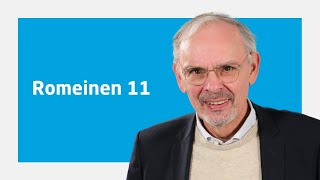 Romeinen 11